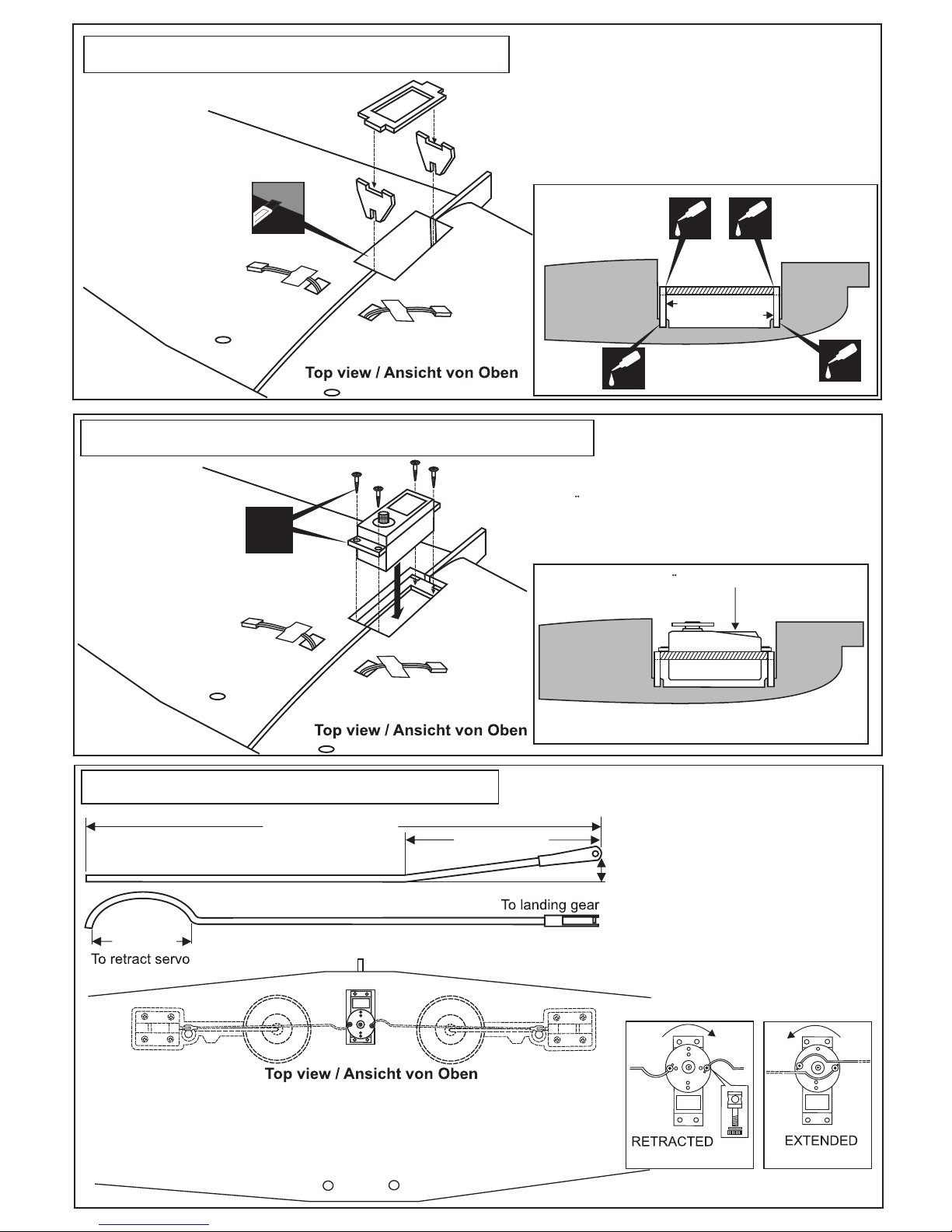 Top view / Ansicht von Oben

Top view / Ansicht von Oben

To landing gear

To retract servo

Top view / Ansicht von Oben

RETRACTED

EXTENDED